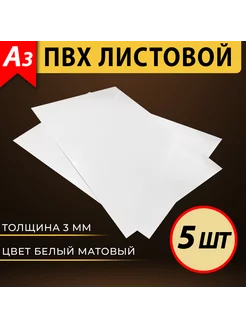 А3

ПВХ ЛИСТОВОЙ

ТОЛЩИНА 3 ММ

ЦВЕТ БЕЛЫЙ МАТОВЫЙ

5 ШТ